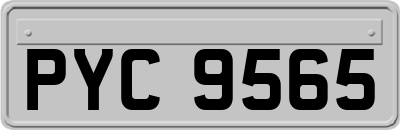 PYC 9565